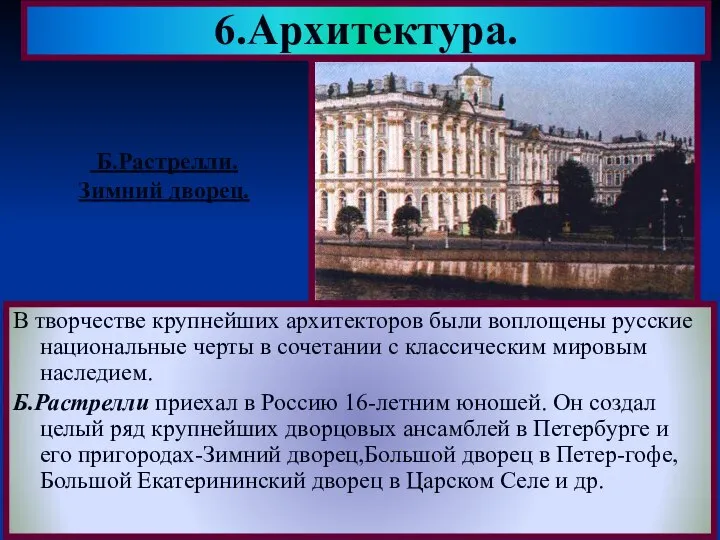 6.Архитектура.

Б.Растрелли.
Зимний дворец.

В творчестве крупнейших архитекторов были воплощены русские национальные черты в сочетании с классическим мировым наследием.

Б.Растрелли приехал в Россию 16-летним юношей. Он создал целый ряд крупнейших дворцовых ансамблей в Петербурге и его пригородах-Зимний дворец,Большой дворец в Петер-гофе, Большой Екатерининский дворец в Царском Селе и др.